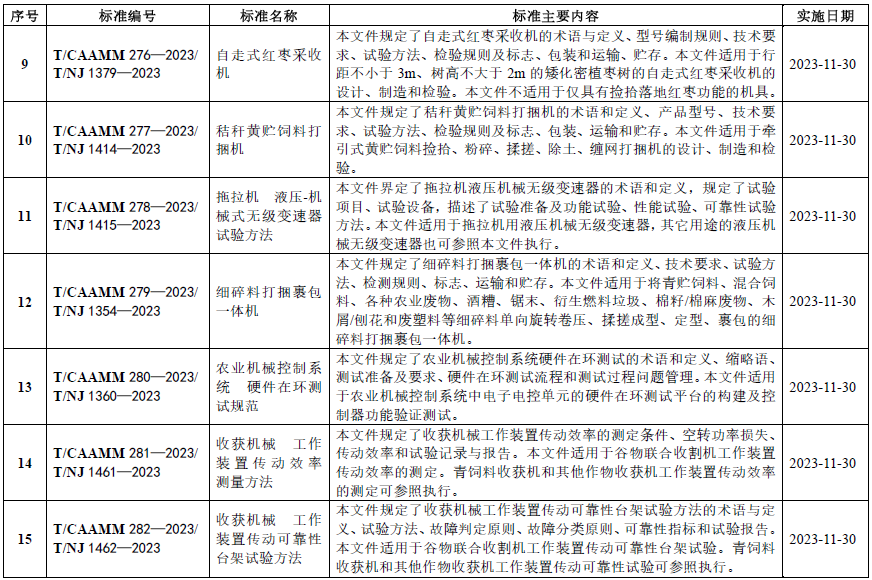 | 序号 | 标准编号 | 标准名称 | 标准主要内容 | 实施日期 |
|---|---|---|---|---|
| 9 | T/CAAMM 276—2023/ T/NJ 1379—2023 | 自走式红枣采收机 | 本文件规定了自走式红枣采收机的术语与定义、型号编制规则、技术要求、试验方法、检验规则及标志、包装和运输、贮存。本文件适用于行距不小于 3m、树高不大于 2m 的矮化密植枣树的自走式红枣采收机的设计、制造和检验。本文件不适用于仅具有捡拾落地红枣功能的机具。 | 2023-11-30 |
| 10 | T/CAAMM 277—2023/ T/NJ 1414—2023 | 秸秆黄贮饲料打捆机 | 本文件规定了秸秆黄贮饲料打捆机的术语和定义、产品型号、技术要求、试验方法、检验规则及标志、包装、运输和贮存。本文件适用于牵引式黄贮饲料捡拾、粉碎、揉搓、除土、缠网打捆机的设计、制造和检验。 | 2023-11-30 |
| 11 | T/CAAMM 278—2023/ T/NJ 1415—2023 | 拖拉机 液压-机械式无级变速器试验方法 | 本文件界定了拖拉机液压机械无级变速器的术语和定义，规定了试验项目、试验设备，描述了试验准备及功能试验、性能试验、可靠性试验方法。本文件适用于拖拉机用液压机械无级变速器，其它用途的液压机械无级变速器也可参照本文件执行。 | 2023-11-30 |
| 12 | T/CAAMM 279—2023/ T/NJ 1354—2023 | 细碎料打捆裹包一体机 | 本文件规定了细碎料打捆裹包一体机的术语和定义、技术要求、试验方法、检测规则、标志、运输和贮存。本文件适用于将青贮饲料、混合饲料、各种农业废物、酒糟、锯末、衍生燃料垃圾、棉籽/棉麻废物、木屑/刨花和废塑料等细碎料单向旋转卷压、揉搓成型、定型、裹包的细碎料打捆裹包一体机。 | 2023-11-30 |
| 13 | T/CAAMM 280—2023/ T/NJ 1360—2023 | 农业机械控制系统 硬件在环测试规范 | 本文件规定了农业机械控制系统硬件在环测试的术语和定义、缩略语、测试准备及要求、硬件在环测试流程和测试过程问题管理。本文件适用于农业机械控制系统中电子电控单元的硬件在环测试平台的构建及控制器功能验证测试。 | 2023-11-30 |
| 14 | T/CAAMM 281—2023/ T/NJ 1461—2023 | 收获机械 工作装置传动效率测量方法 | 本文件规定了收获机械工作装置传动效率的测定条件、空转功率损失、传动效率和试验记录与报告。本文件适用于谷物联合收割机工作装置传动效率的测定。青饲料收获机和其他作物收获机工作装置传动效率的测定可参照执行。 | 2023-11-30 |
| 15 | T/CAAMM 282—2023/ T/NJ 1462—2023 | 收获机械 工作装置传动可靠性台架试验方法 | 本文件规定了收获机械工作装置传动可靠性台架试验方法的术语与定义、试验方法、故障判定原则、故障分类原则、可靠性指标和试验报告。本文件适用于谷物联合收割机工作装置传动可靠性台架试验。青饲料收获机和其他作物收获机工作装置传动可靠性试验可参照执行。 | 2023-11-30 |